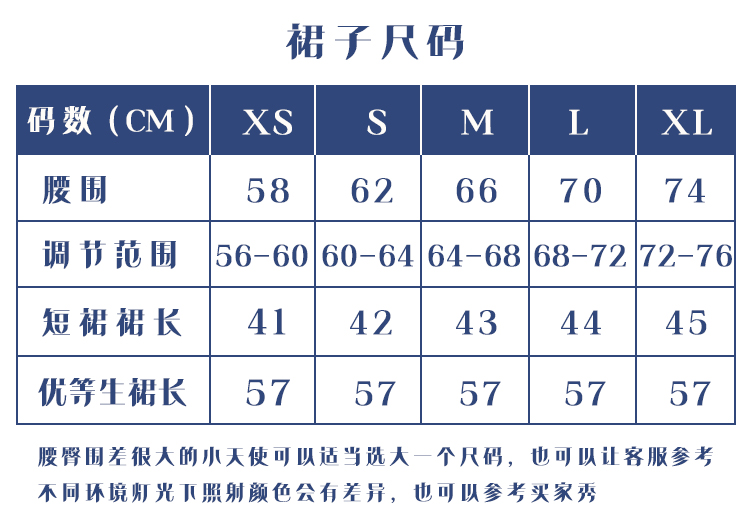 裙子尺码

| 码数（CM） | XS | S | M | L | XL |
|---|---|---|---|---|---|
| 腰围 | 58 | 62 | 66 | 70 | 74 |
| 调节范围 | 56-60 | 60-64 | 64-68 | 68-72 | 72-76 |
| 短裙裙长 | 41 | 42 | 43 | 44 | 45 |
| 优等生裙长 | 57 | 57 | 57 | 57 | 57 |

腰臀围差很大的小天使可以适当选大一个尺码，也可以让客服参考
不同环境灯光下照射颜色会有差异，也可以参考买家秀